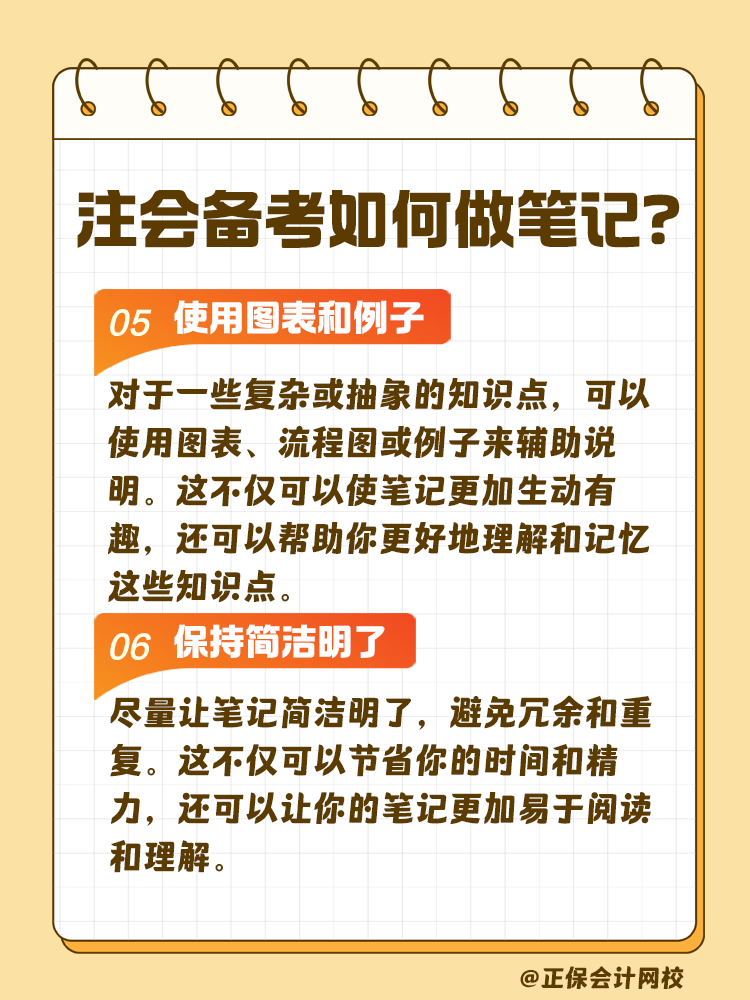 注会备考如何做笔记?

05 使用图表和例子

对于一些复杂或抽象的知识点，可以使用图表、流程图或例子来辅助说明。这不仅可以使笔记更加生动有趣，还可以帮助你更好地理解和记忆这些知识点。

06 保持简洁明了

尽量让笔记简洁明了，避免冗余和重复。这不仅可以节省你的时间和精力，还可以让你的笔记更加易于阅读和理解。

@正保会计网校